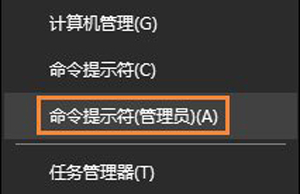 计算机管理(G)

命令提示符(C)

命令提示符(管理员)(A)

任务管理器(T)